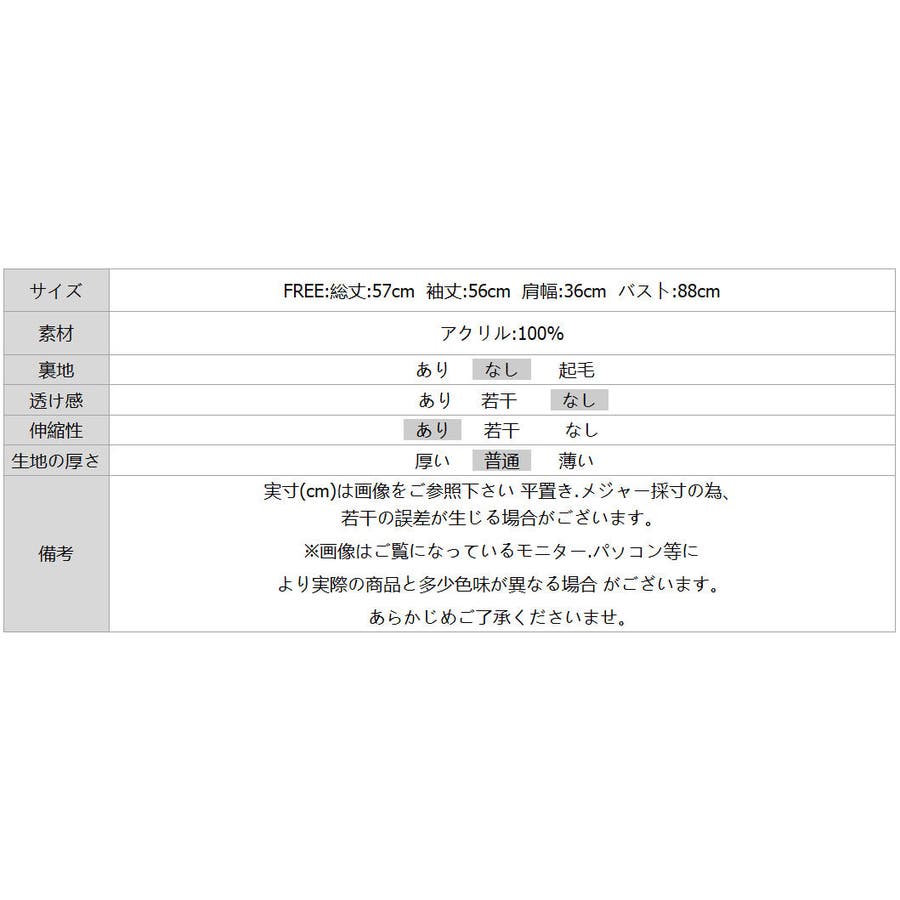 | サイズ | FREE:総丈:57cm 袖丈:56cm 肩幅:36cm バスト:88cm |
|---|---|
| 素材 | アクリル:100% |
| 裏地 | あり なし 起毛 |
| 透け感 | あり 若干 なし |
| 伸縮性 | あり 若干 なし |
| 生地の厚さ | 厚い 普通 薄い |
| 備考 | 実寸(cm)は画像をご参照下さい 平置き.メジャー採寸の為、若干の誤差が生じる場合がございます。※画像はご覧になっているモニター.パソコン等により実際の商品と多少色味が異なる場合 がございます。あらかじめご了承くださいませ。 |